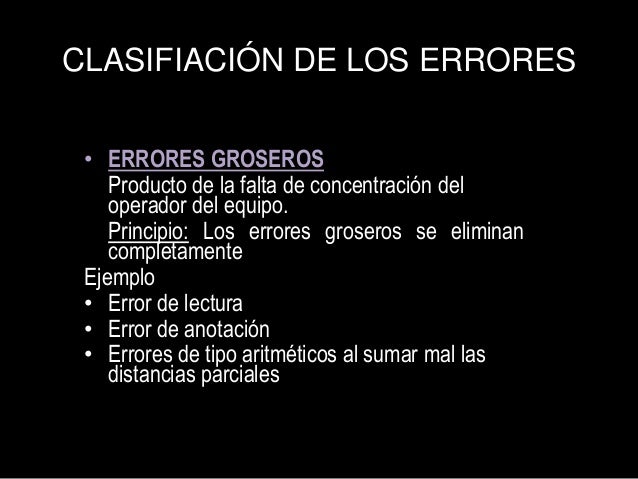 CLASIFIACIÓN DE LOS ERRORES

• ERRORES GROSEROS

Producto de la falta de concentración del operador del equipo.

Principio: Los errores groseros se eliminan completamente

Ejemplo

• Error de lectura
• Error de anotación
• Errores de tipo aritméticos al sumar mal las distancias parciales